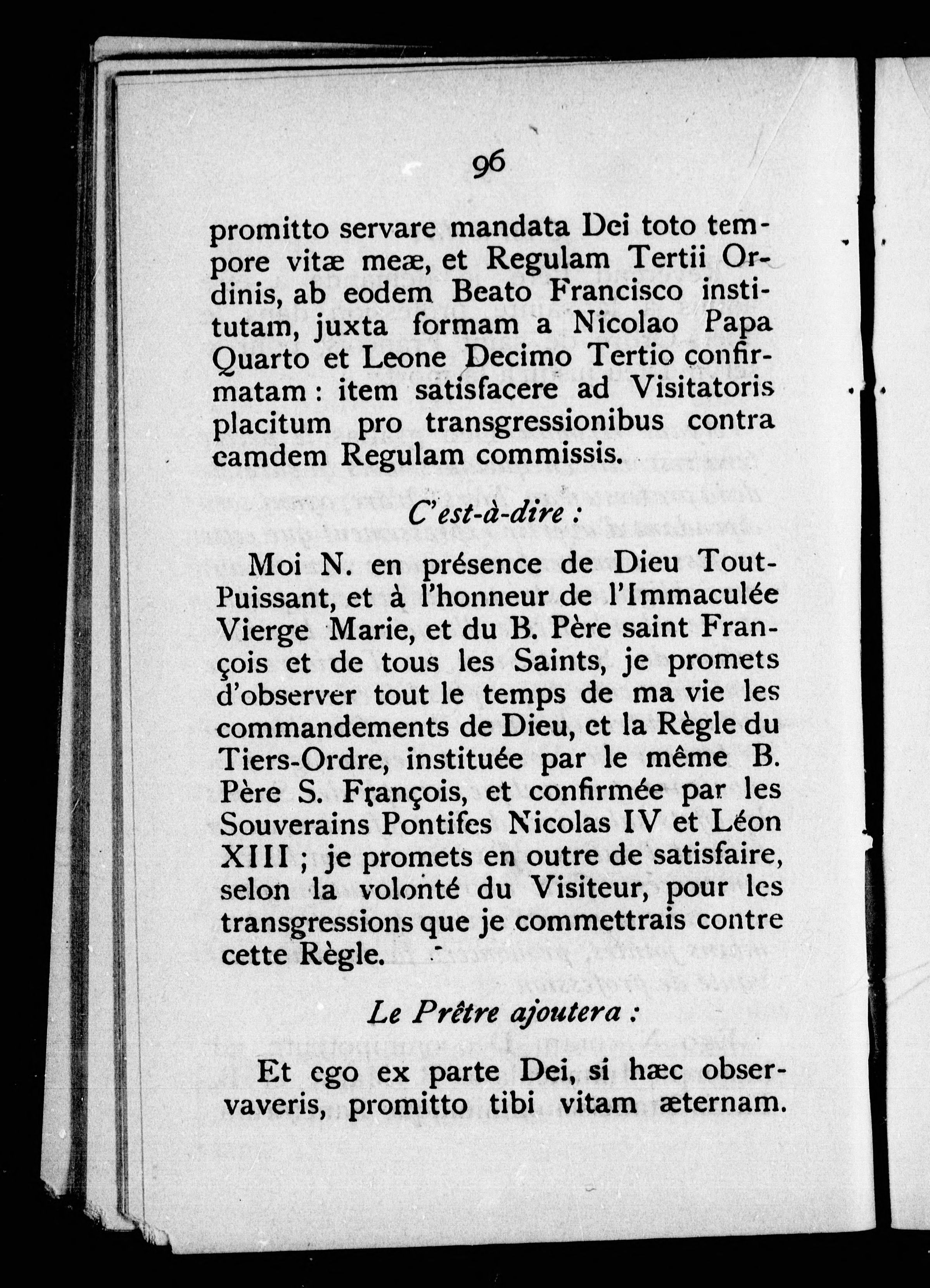 96

promitto servare mandata Dei toto tempore vitæ meæ, et Regulam Tertii Ordinis, ab eodem Beato Francisco institutam, juxta formam a Nicolao Papa Quarto et Leone Decimo Tertio confirmatam : item satisfacere ad Visitatoris placitum pro transgressionibus contra eamdem Regulam commissis.

C'est-à-dire :

Moi N. en présence de Dieu Tout-Puissant, et à l'honneur de l'Immaculée Vierge Marie, et du B. Père saint François et de tous les Saints, je promets d'observer tout le temps de ma vie les commandements de Dieu, et la Règle du Tiers-Ordre, instituée par le même B. Père S. François, et confirmée par les Souverains Pontifes Nicolas IV et Léon XIII ; je promets en outre de satisfaire, selon la volonté du Visiteur, pour les transgressions que je commettrais contre cette Règle.

Le Prêtre ajoutera :

Et ego ex parte Dei, si hæc observaveris, promitto tibi vitam æternam.